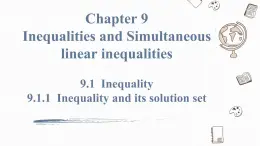 Chapter 9
Inequalities and Simultaneous linear inequalities

9.1 Inequality
9.1.1 Inequality and its solution set